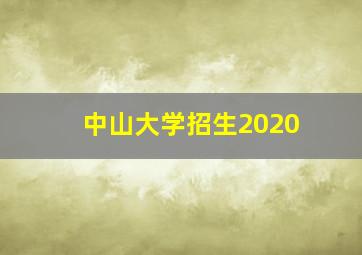 中山大学招生2020